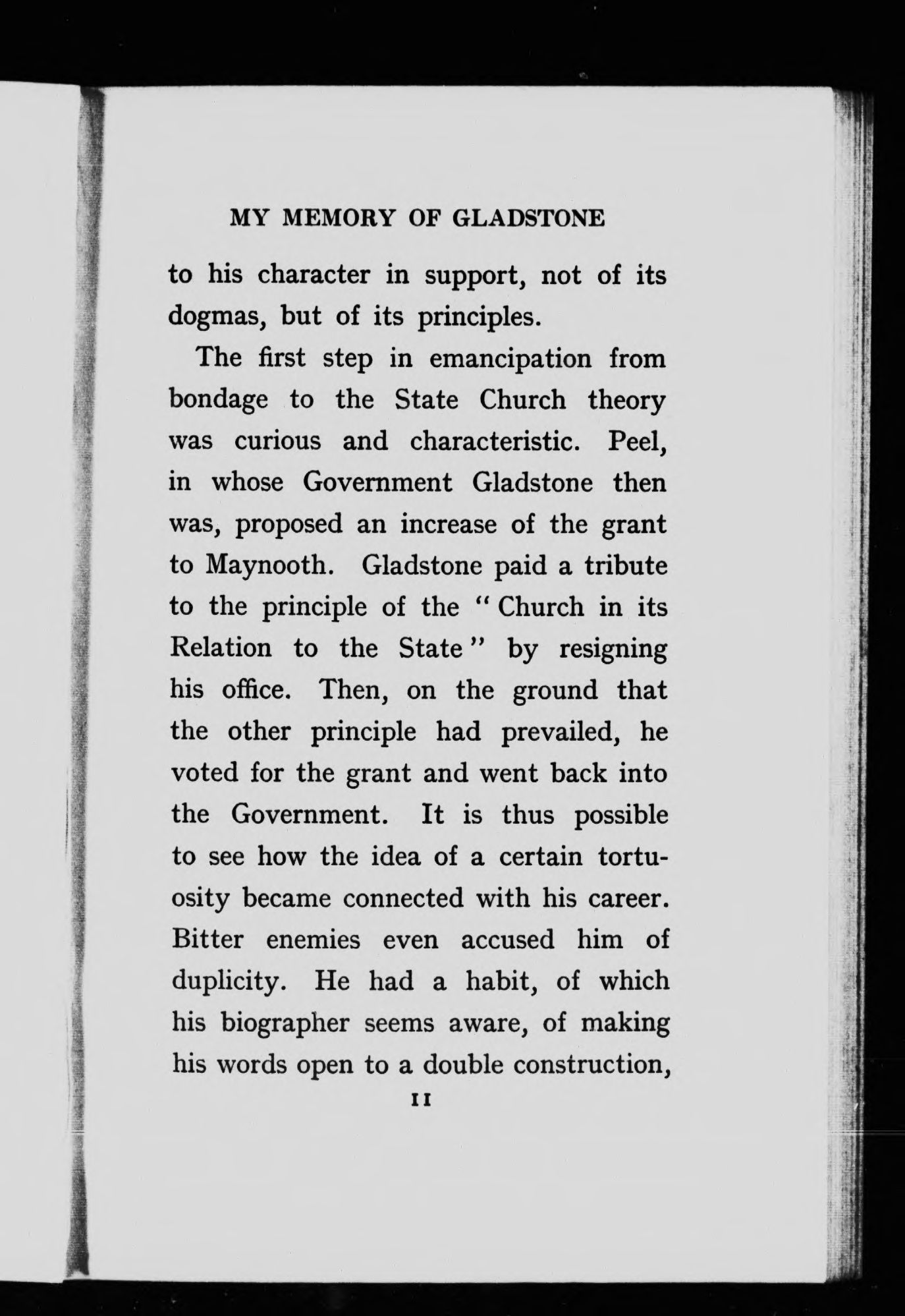 MY MEMORY OF GLADSTONE

to his character in support, not of its dogmas, but of its principles.

The first step in emancipation from bondage to the State Church theory was curious and characteristic. Peel, in whose Government Gladstone then was, proposed an increase of the grant to Maynooth. Gladstone paid a tribute to the principle of the "Church in its Relation to the State" by resigning his office. Then, on the ground that the other principle had prevailed, he voted for the grant and went back into the Government. It is thus possible to see how the idea of a certain tortuosity became connected with his career. Bitter enemies even accused him of duplicity. He had a habit, of which his biographer seems aware, of making his words open to a double construction,

11